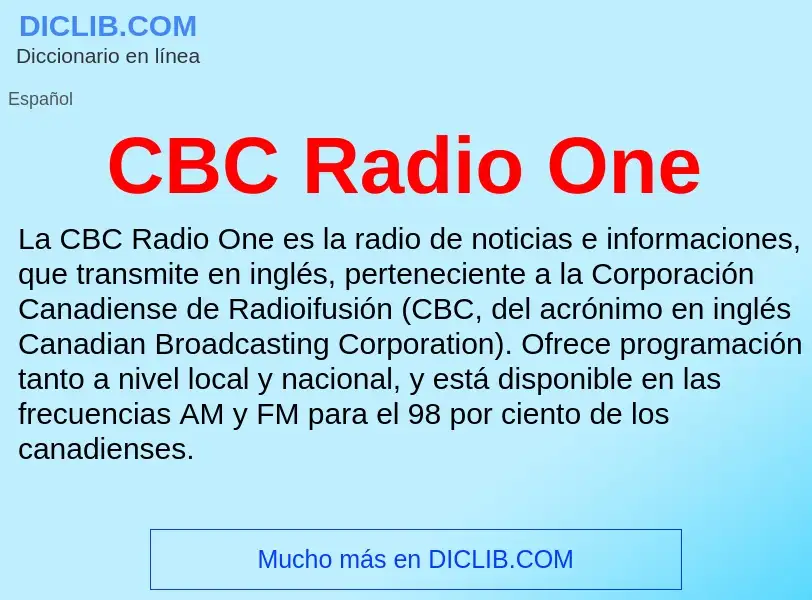 DICLIB.COM
Diccionario en línea

Español

CBC Radio One

La CBC Radio One es la radio de noticias e informaciones, que transmite en inglés, perteneciente a la Corporación Canadiense de Radioifusión (CBC, del acrónimo en inglés Canadian Broadcasting Corporation). Ofrece programación tanto a nivel local y nacional, y está disponible en las frecuencias AM y FM para el 98 por ciento de los canadienses.

Mucho más en DICLIB.COM